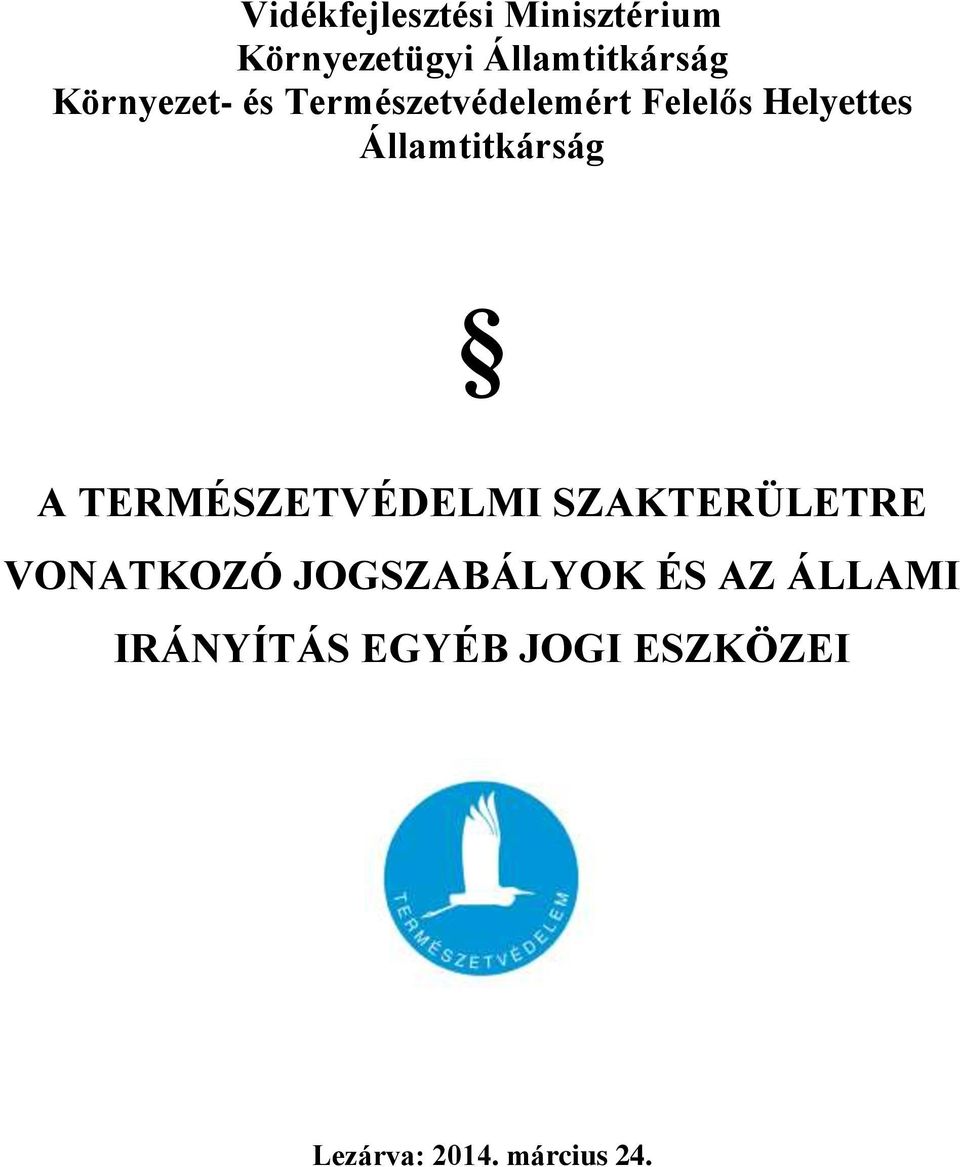 Vidékfejlesztési Minisztérium
Környezetügyi Államtitkárság
Környezet- és Természetvédelemért Felelős Helyettes Államtitkárság

§

A TERMÉSZETVÉDELMI SZAKTERÜLETRE VONATKOZÓ JOGSZABÁLYOK ÉS AZ ÁLLAMI IRÁNYÍTÁS EGYÉB JOGI ESZKÖZEI

TERMÉSZETVÉDELEM

Lezárva: 2014. március 24.